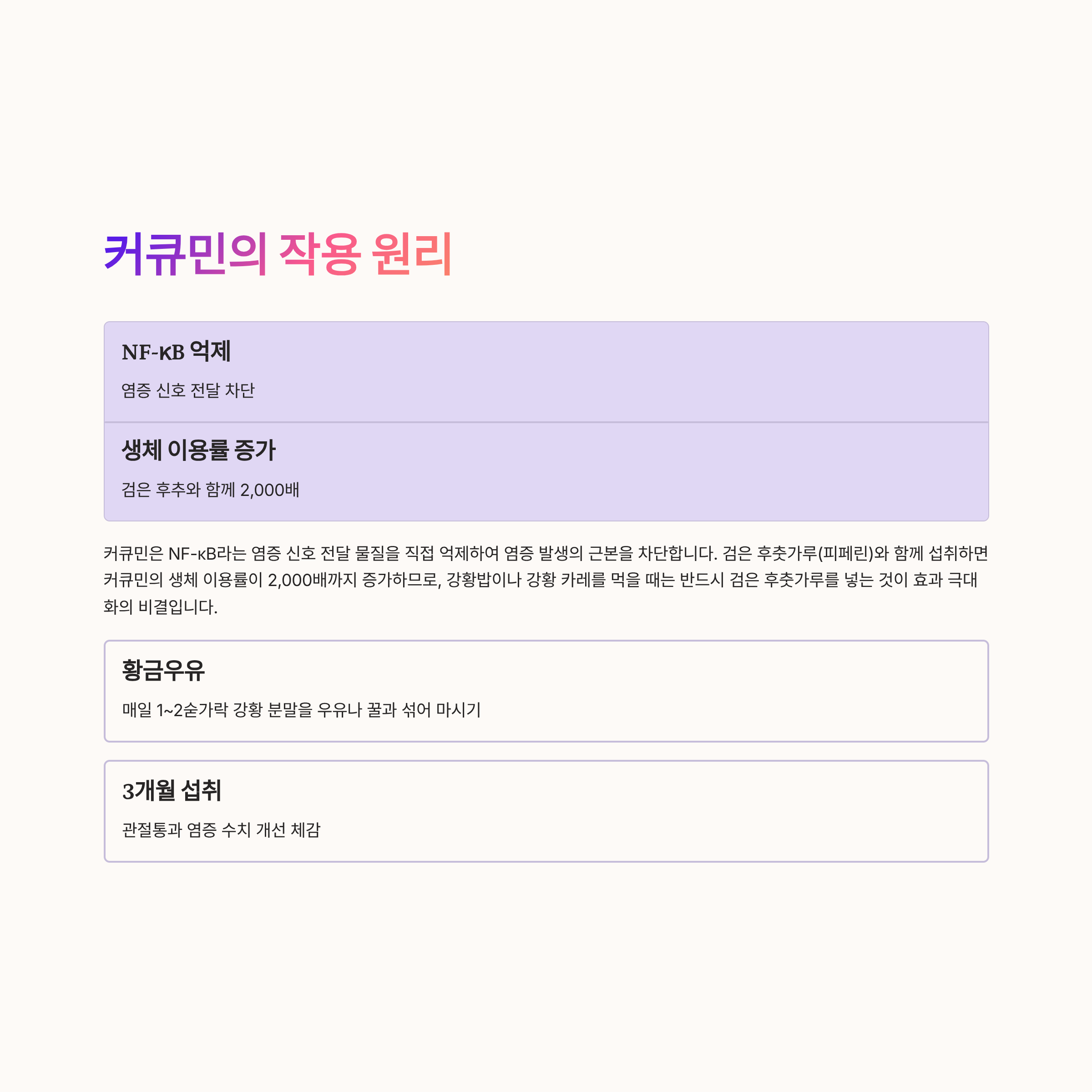 커큐민의 작용 원리

NF-κB 억제

염증 신호 전달 차단

생체 이용률 증가

검은 후추와 함께 2,000배

커큐민은 NF-κB라는 염증 신호 전달 물질을 직접 억제하여 염증 발생의 근본을 차단합니다. 검은 후춧가루(피페린)와 함께 섭취하면 커큐민의 생체 이용률이 2,000배까지 증가하므로, 강황밥이나 강황 카레를 먹을 때는 반드시 검은 후춧가루를 넣는 것이 효과 극대화의 비결입니다.

황금우유

매일 1~2숟가락 강황 분말을 우유나 꿀과 섞어 마시기

3개월 섭취

관절통과 염증 수치 개선 체감